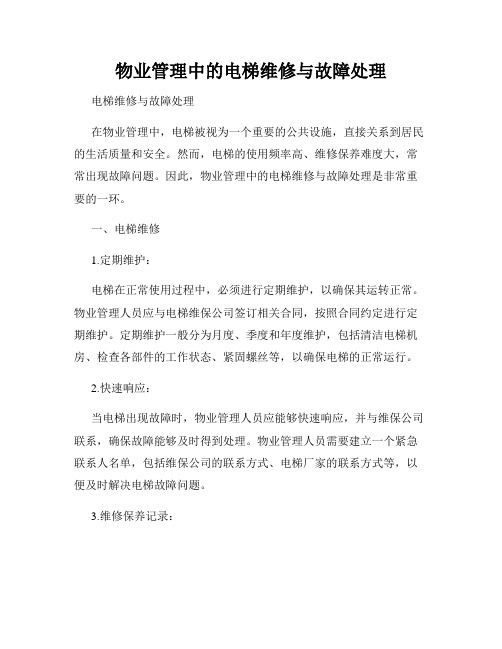 物业管理中的电梯维修与故障处理

电梯维修与故障处理

在物业管理中，电梯被视为一个重要的公共设施，直接关系到居民的生活质量和安全。然而，电梯的使用频率高、维修保养难度大，常常出现故障问题。因此，物业管理中的电梯维修与故障处理是非常重要的一环。

一、电梯维修

1.定期维护：

电梯在正常使用过程中，必须进行定期维护，以确保其运转正常。物业管理人员应与电梯维保公司签订相关合同，按照合同约定进行定期维护。定期维护一般分为月度、季度和年度维护，包括清洁电梯机房、检查各部件的工作状态、紧固螺丝等，以确保电梯的正常运行。

2.快速响应：

当电梯出现故障时，物业管理人员应能够快速响应，并与维保公司联系，确保故障能够及时得到处理。物业管理人员需要建立一个紧急联系人名单，包括维保公司的联系方式、电梯厂家的联系方式等，以便及时解决电梯故障问题。

3.维修保养记录：